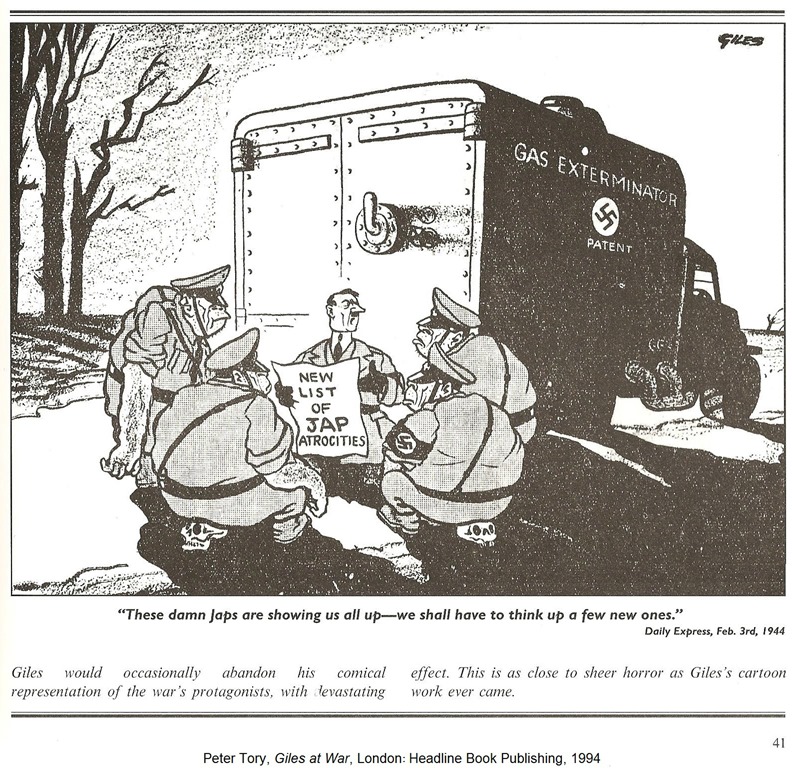 GILES

GAS EXTERMINATOR

PATENT

NEW LIST OF JAP ATROCITIES

"These damn Japs are showing us all up—we shall have to think up a few new ones."

Daily Express, Feb. 3rd, 1944

Giles would occasionally abandon his comical representation of the war's protagonists, with devastating effect. This is as close to sheer horror as Giles's cartoon work ever came.

41

Peter Tory, Giles at War, London: Headline Book Publishing, 1994